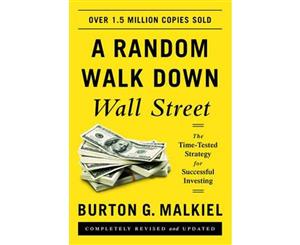 OVER 1.5 MILLION COPIES SOLD

A RANDOM WALK DOWN Wall Street

The Time-Tested Strategy for Successful Investing

BURTON G. MALKIEL

COMPLETELY REVISED and UPDATED